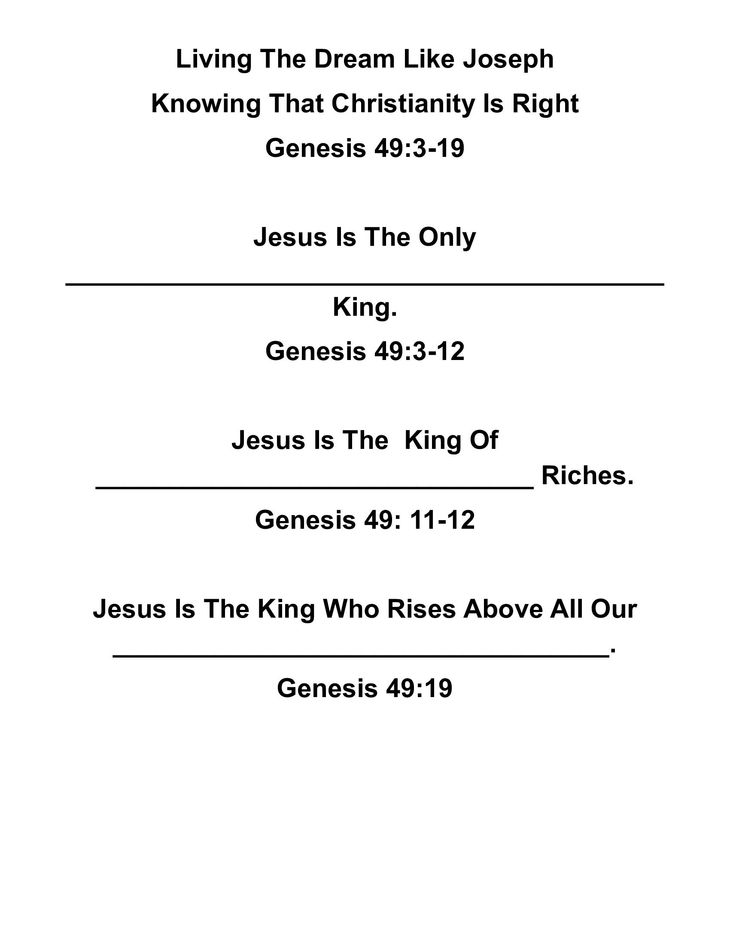 Living The Dream Like Joseph
Knowing That Christianity Is Right
Genesis 49:3-19

Jesus Is The Only
________________________________________
King.
Genesis 49:3-12

Jesus Is The King Of
______________________________ Riches.
Genesis 49: 11-12

Jesus Is The King Who Rises Above All Our
__________________________________.
Genesis 49:19